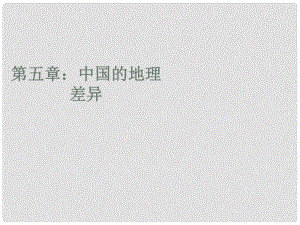 第五章：中国的地理差异